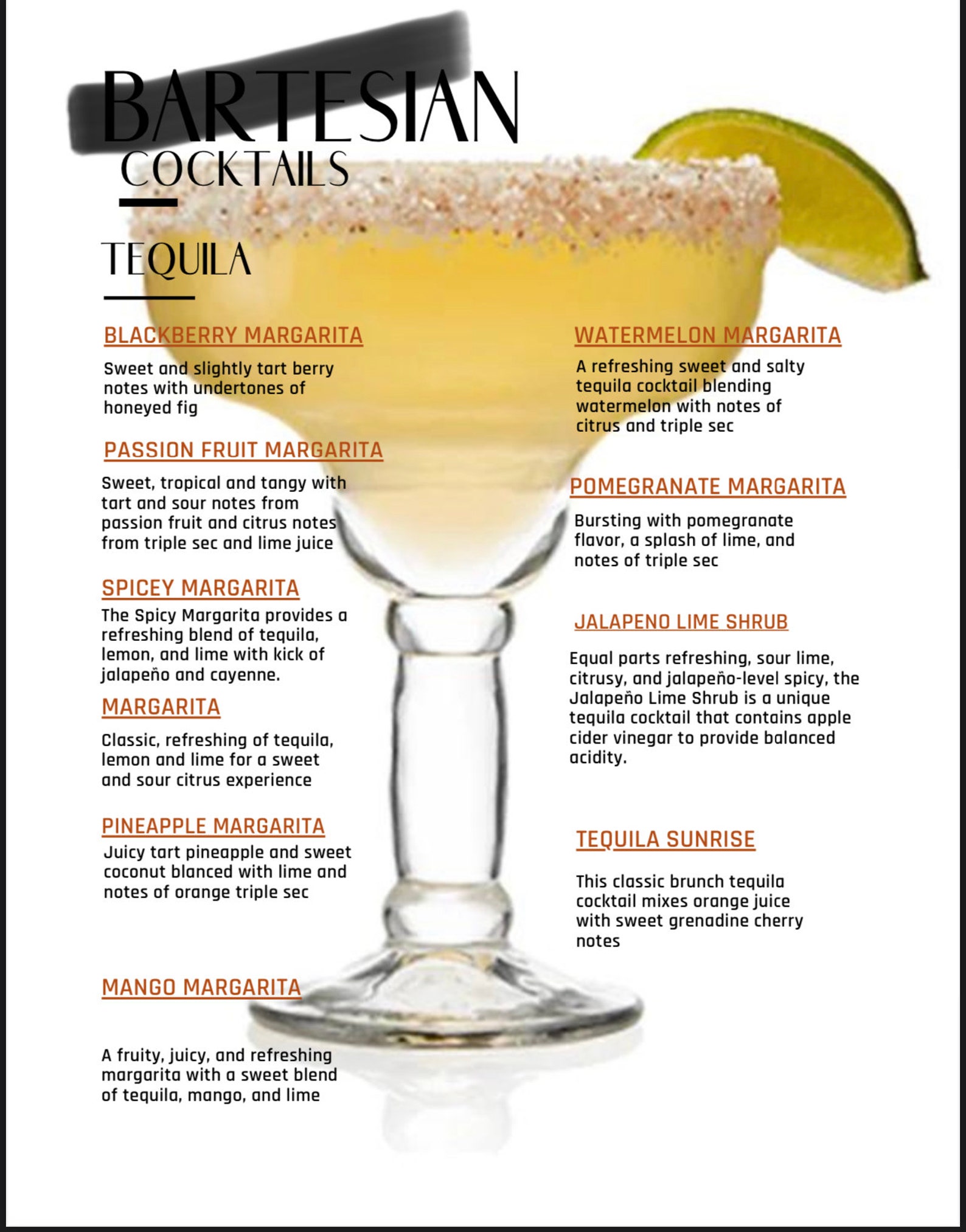 BARTESIAN
COCKTAILS

TEQUILA

BLACKBERRY MARGARITA
Sweet and slightly tart berry notes with undertones of honeyed fig

PASSION FRUIT MARGARITA
Sweet, tropical and tangy with tart and sour notes from passion fruit and citrus notes from triple sec and lime juice

SPICEY MARGARITA
The Spicy Margarita provides a refreshing blend of tequila, lemon, and lime with kick of jalapeño and cayenne.

MARGARITA
Classic, refreshing of tequila, lemon and lime for a sweet and sour citrus experience

PINEAPPLE MARGARITA
Juicy tart pineapple and sweet coconut blanced with lime and notes of orange triple sec

MANGO MARGARITA
A fruity, juicy, and refreshing margarita with a sweet blend of tequila, mango, and lime

WATERMELON MARGARITA
A refreshing sweet and salty tequila cocktail blending watermelon with notes of citrus and triple sec

POMEGRANATE MARGARITA
Bursting with pomegranate flavor, a splash of lime, and notes of triple sec

JALAPENO LIME SHRUB
Equal parts refreshing, sour lime, citrusy, and jalapeño-level spicy, the Jalapeño Lime Shrub is a unique tequila cocktail that contains apple cider vinegar to provide balanced acidity.

TEQUILA SUNRISE
This classic brunch tequila cocktail mixes orange juice with sweet grenadine cherry notes